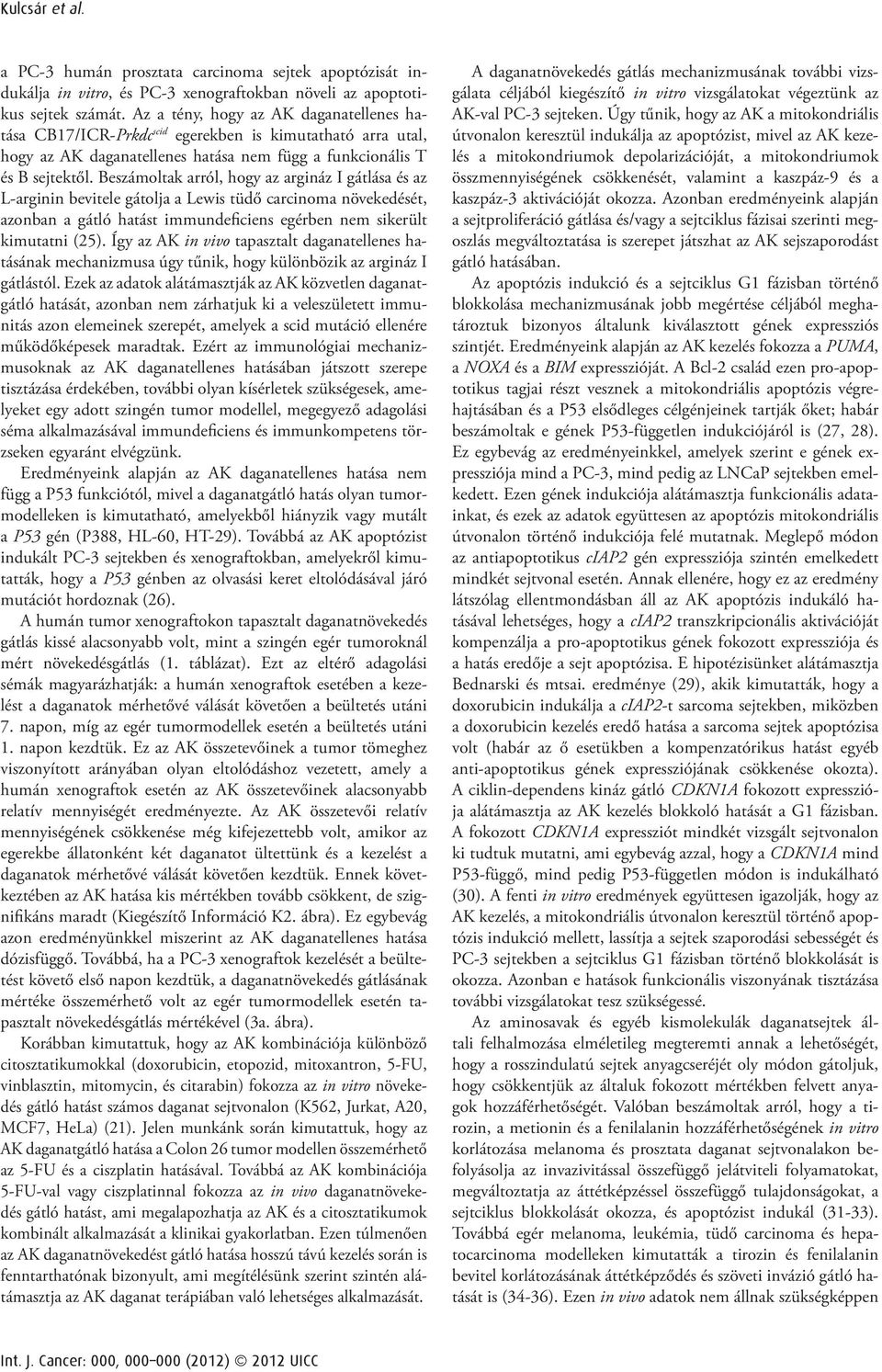 Kulcsár et al.

a PC-3 humán prosztata carcinoma sejtek apoptózisát indukálja in vitro, és PC-3 xenograftokban növeli az apoptotikus sejtek számát. Az a tény, hogy az AK daganatellenes hatása CB17/ICR-Prkdc$^{scid}$ egerekben is kimutatható arra utal, hogy az AK daganatellenes hatása nem függ a funkcionális T és B sejtektől. Beszámoltak arról, hogy az argináz I gátlása és az L-arginin bevitele gátolja a Lewis tüdő carcinoma növekedését, azonban a gátló hatást immundeficiens egérben nem sikerült kimutatni (25). Így az AK in vivo tapasztalt daganatellenes hatásának mechanizmusa úgy tűnik, hogy különbözik az argináz I gátlástól. Ezek az adatok alátámasztják az AK közvetlen daganatgátló hatását, azonban nem zárhatjuk ki a veleszületett immunitás azon elemeinek szerepét, amelyek a scid mutáció ellenére működőképesek maradtak. Ezért az immunológiai mechanizmusoknak az AK daganatellenes hatásában játszott szerepe tisztázása érdekében, további olyan kísérletek szükségesek, amelyeket egy adott szingén tumor modellel, megegyező adagolási séma alkalmazásával immundeficiens és immunkompetens törzseken egyaránt elvégzünk.

Eredményeink alapján az AK daganatellenes hatása nem függ a P53 funkciótól, mivel a daganatgátló hatás olyan tumormodelleken is kimutatható, amelyekből hiányzik vagy mutált a P53 gén (P388, HL-60, HT-29). Továbbá az AK apoptózist indukált PC-3 sejtekben és xenograftokban, amelyekről kimutatták, hogy a P53 génben az olvasási keret eltolódásával járó mutációt hordoznak (26).

A humán tumor xenograftokon tapasztalt daganatnövekedés gátlás kissé alacsonyabb volt, mint a szingén egér tumoroknál mért növekedésgátlás (1. táblázat). Ezt az eltérő adagolási sémák magyarázhatják: a humán xenograftok esetében a kezelést a daganatok mérhetővé válását követően a beültetés utáni 7. napon, míg az egér tumormodellek esetén a beültetés utáni 1. napon kezdtük. Ez az AK összetevőinek a tumor tömeghez viszonyított arányában olyan eltolódáshoz vezetett, amely a humán xenograftok esetén az AK összetevőinek alacsonyabb relatív mennyiségét eredményezte. Az AK összetevői relatív mennyiségének csökkenése még kifejezettebb volt, amikor az egerekbe állatonként két daganatot ültettünk és a kezelést a daganatok mérhetővé válását követően kezdtük. Ennek következtében az AK hatása kis mértékben tovább csökkent, de szignifikáns maradt (Kiegészítő Információ K2. ábra). Ez egybevág azon eredményünkkel miszerint az AK daganatellenes hatása dózisfüggő. Továbbá, ha a PC-3 xenograftok kezelését a beültetést követő első napon kezdtük, a daganatnövekedés gátlásának mértéke összemérhető volt az egér tumormodellek esetén tapasztalt növekedésgátlás mértékével (3a. ábra).

Korábban kimutattuk, hogy az AK kombinációja különböző citosztatikumokkal (doxorubicin, etopozid, mitoxantron, 5-FU, vinblasztin, mitomycin, és citarabin) fokozza az in vitro növekedés gátló hatást számos daganat sejtvonalon (K562, Jurkat, A20, MCF7, HeLa) (21). Jelen munkánk során kimutattuk, hogy az AK daganatgátló hatása a Colon 26 tumor modellen összemérhető az 5-FU és a ciszplatin hatásával. Továbbá az AK kombinációja 5-FU-val vagy ciszplatinnal fokozza az in vivo daganatnövekedés gátló hatást, ami megalapozhatja az AK és a citosztatikumok kombinált alkalmazását a klinikai gyakorlatban. Ezen túlmenően az AK daganatnövekedést gátló hatása hosszú távú kezelés során is fenntarthatónak bizonyult, ami megítélésünk szerint szintén alátámasztja az AK daganat terápiában való lehetséges alkalmazását.

A daganatnövekedés gátlás mechanizmusának további vizsgálata céljából kiegészítő in vitro vizsgálatokat végeztünk az AK-val PC-3 sejteken. Úgy tűnik, hogy az AK a mitokondriális útvonalon keresztül indukálja az apoptózist, mivel az AK kezelés a mitokondriumok depolarizációját, a mitokondriumok összmennyiségének csökkenését, valamint a kaszpáz-9 és a kaszpáz-3 aktivációját okozza. Azonban eredményeink alapján a sejtproliferáció gátlása és/vagy a sejtciklus fázisai szerinti megoszlás megváltoztatása is szerepet játszhat az AK sejszaporodást gátló hatásában.

Az apoptózis indukció és a sejtciklus G1 fázisban történő blokkolása mechanizmusának jobb megértése céljából meghatároztuk bizonyos általunk kiválasztott gének expressziós szintjét. Eredményeink alapján az AK kezelés fokozza a PUMA, a NOXA és a BIM expresszióját. A Bcl-2 család ezen pro-apoptotikus tagjai részt vesznek a mitokondriális apoptózis végrehajtásában és a P53 elsődleges célgénjeinek tartják őket; habár beszámoltak e gének P53-független indukciójáról is (27, 28). Ez egybevág az eredményeinkkel, amelyek szerint e gének expressziója mind a PC-3, mind pedig az LNCaP sejtekben emelkedett. Ezen gének indukciója alátámasztja funkcionális adatainkat, és ezek az adatok együttesen az apoptózis mitokondriális útvonalon történő indukciója felé mutatnak. Meglepő módon az antiapoptotikus cIAP2 gén expressziója szintén emelkedett mindkét sejtvonal esetén. Annak ellenére, hogy ez az eredmény látszólag ellentmondásban áll az AK apoptózis indukáló hatásával lehetséges, hogy a cIAP2 transzkripcionális aktivációját kompenzálja a pro-apoptotikus gének fokozott expressziója és a hatás eredője a sejt apoptózisa. E hipotézisünket alátámasztja Bednarski és mtsai. eredménye (29), akik kimutatták, hogy a doxorubicin indukálja a cIAP2-t sarcoma sejtekben, miközben a doxorubicin kezelés eredő hatása a sarcoma sejtek apoptózisa volt (habár az ő esetükben a kompenzatórikus hatást egyéb anti-apoptotikus gének expressziójának csökkenése okozta). A ciklin-dependens kináz gátló CDKN1A fokozott expressziója alátámasztja az AK kezelés blokkoló hatását a G1 fázisban. A fokozott CDKN1A expressziót mindkét vizsgált sejtvonalon ki tudtuk mutatni, ami egybevág azzal, hogy a CDKN1A mind P53-függő, mind pedig P53-független módon is indukálható (30). A fenti in vitro eredmények együttesen igazolják, hogy az AK kezelés, a mitokondriális útvonalon keresztül történő apoptózis indukció mellett, lassítja a sejtek szaporodási sebességét és PC-3 sejtekben a sejtciklus G1 fázisban történő blokkolását is okozza. Azonban e hatások funkcionális viszonyának tisztázása további vizsgálatokat tesz szükségessé.

Az aminosavak és egyéb kismolekulák daganatsejtek általi felhalmozása elméletileg megteremti annak a lehetőségét, hogy a rosszindulatú sejtek anyagcseréjét oly módon gátoljuk, hogy csökkentjük az általuk fokozott mértékben felvett anyagok hozzáférhetőségét. Valóban beszámoltak arról, hogy a tirozin, a metionin és a fenilalanin hozzáférhetőségének in vitro korlátozása melanoma és prosztata daganat sejtvonalakon befolyásolja az invazivitással összefüggő jelátviteli folyamatokat, megváltoztatja az áttétképzéssel összefüggő tulajdonságokat, a sejtciklus blokkolását okozza, és apoptózist indukál (31-33). Továbbá egér melanoma, leukémia, tüdő carcinoma és hepatocarcinoma modelleken kimutatták a tirozin és fenilalanin bevitel korlátozásának áttétképződés és szöveti invázió gátló hatását is (34-36). Ezen in vivo adatok nem állnak szükségképpen

Int. J. Cancer: 000, 000–000 (2012) © 2012 UICC